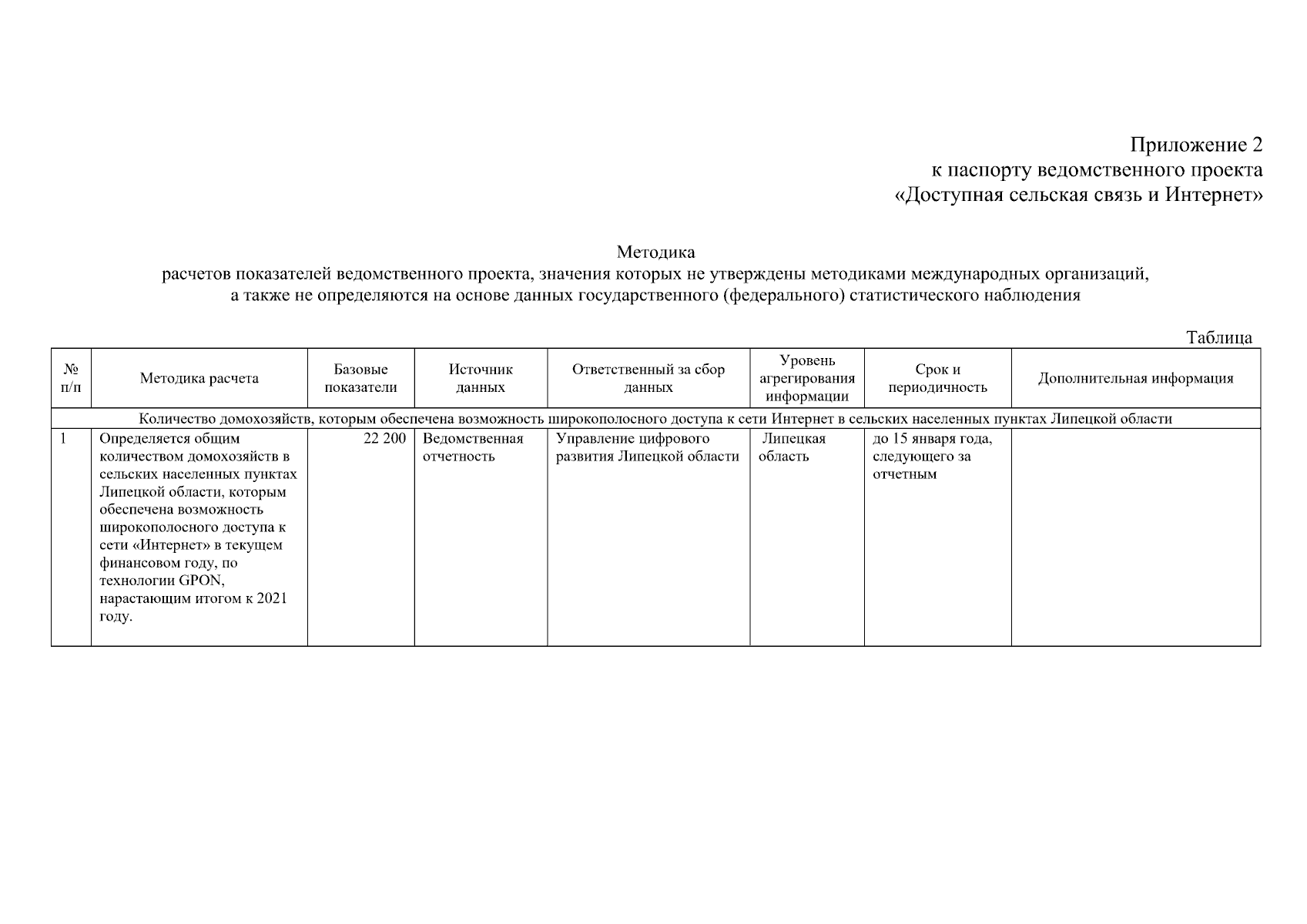 Приложение 2
к паспорту ведомственного проекта
«Доступная сельская связь и Интернет»

Методика
расчетов показателей ведомственного проекта, значения которых не утверждены методиками международных организаций, а также не определяются на основе данных государственного (федерального) статистического наблюдения

Таблица

| № п/п | Методика расчета | Базовые показатели | Источник данных | Ответственный за сбор данных | Уровень агрегирования информации | Срок и периодичность | Дополнительная информация |
|---|---|---|---|---|---|---|---|
| Количество домохозяйств, которым обеспечена возможность широкополосного доступа к сети Интернет в сельских населенных пунктах Липецкой области | | | | | | | |
| 1 | Определяется общим количеством домохозяйств в сельских населенных пунктах Липецкой области, которым обеспечена возможность широкополосного доступа к сети «Интернет» в текущем финансовом году, по технологии GPON, нарастающим итогом к 2021 году. | 22 200 | Ведомственная отчетность | Управление цифрового развития Липецкой области | Липецкая область | до 15 января года, следующего за отчетным | |